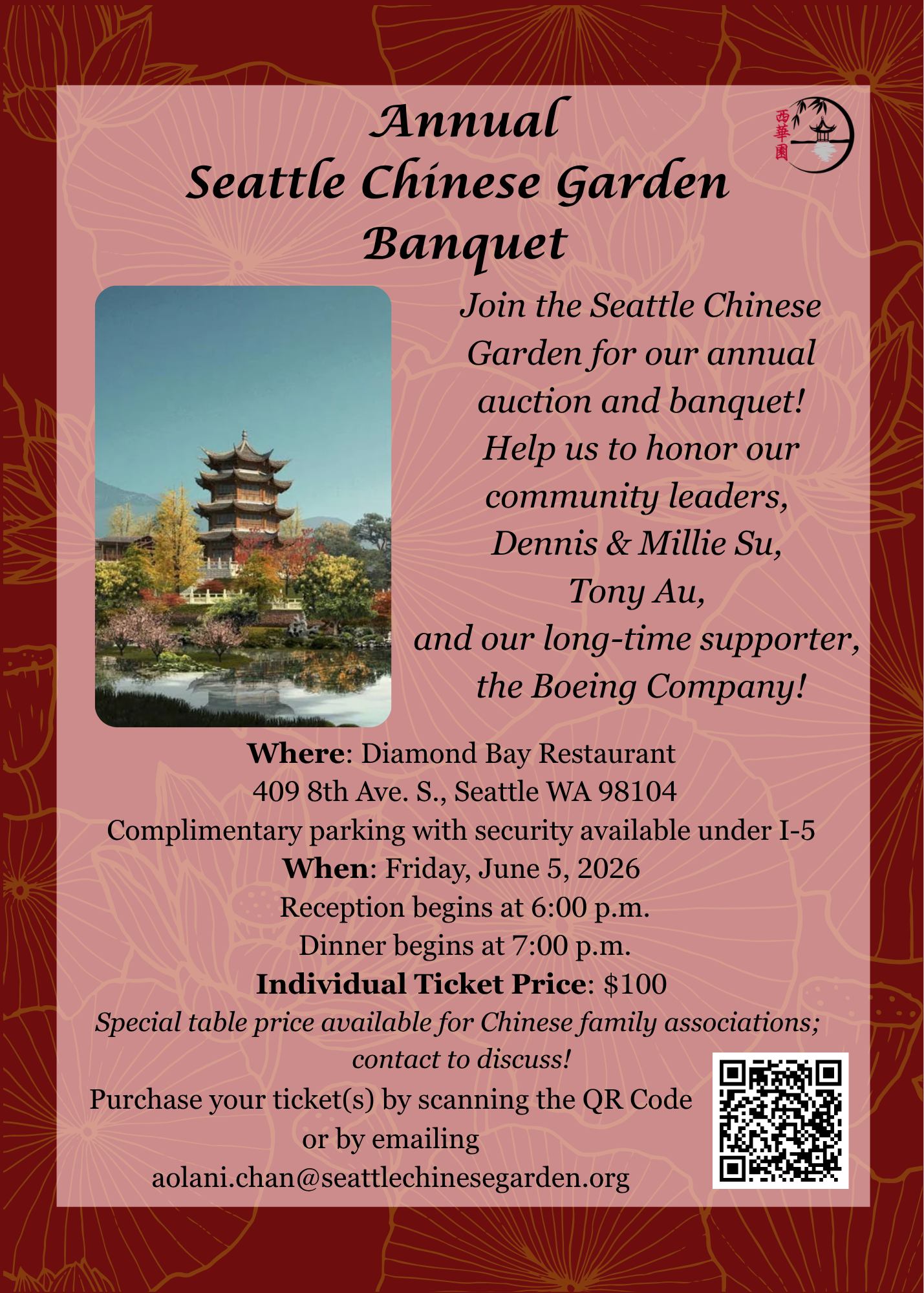 Annual
Seattle Chinese Garden
Banquet

西華園

Join the Seattle Chinese Garden for our annual auction and banquet! Help us to honor our community leaders, Dennis & Millie Su, Tony Au, and our long-time supporter, the Boeing Company!

Where: Diamond Bay Restaurant
409 8th Ave. S., Seattle WA 98104
Complimentary parking with security available under I-5
When: Friday, June 5, 2026
Reception begins at 6:00 p.m.
Dinner begins at 7:00 p.m.
Individual Ticket Price: $100
Special table price available for Chinese family associations; contact to discuss!
Purchase your ticket(s) by scanning the QR Code or by emailing
aolani.chan@seattlechinesegarden.org